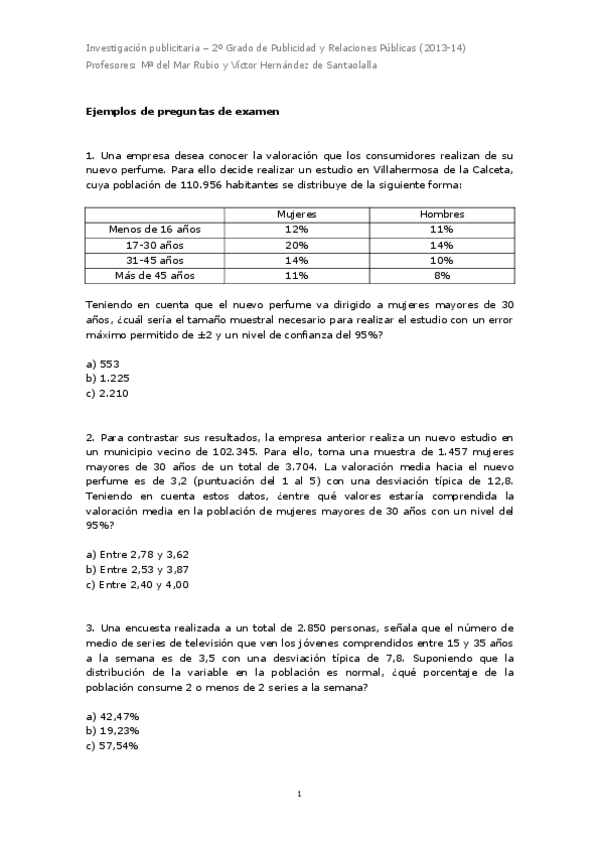 Investigación publicitaria – 2º Grado de Publicidad y Relaciones Públicas (2013-14)
Profesores: Mª del Mar Rubio y Víctor Hernández de Santaolalla

Ejemplos de preguntas de examen

1. Una empresa desea conocer la valoración que los consumidores realizan de su nuevo perfume. Para ello decide realizar un estudio en Villahermosa de la Calceta, cuya población de 110.956 habitantes se distribuye de la siguiente forma:

| | Mujeres | Hombres |
|---|---|---|
| Menos de 16 años | 12% | 11% |
| 17-30 años | 20% | 14% |
| 31-45 años | 14% | 10% |
| Más de 45 años | 11% | 8% |

Teniendo en cuenta que el nuevo perfume va dirigido a mujeres mayores de 30 años, ¿cuál sería el tamaño muestral necesario para realizar el estudio con un error máximo permitido de ±2 y un nivel de confianza del 95%?

a) 553
b) 1.225
c) 2.210

2. Para contrastar sus resultados, la empresa anterior realiza un nuevo estudio en un municipio vecino de 102.345. Para ello, toma una muestra de 1.457 mujeres mayores de 30 años de un total de 3.704. La valoración media hacia el nuevo perfume es de 3,2 (puntuación del 1 al 5) con una desviación típica de 12,8. Teniendo en cuenta estos datos, ¿entre qué valores estaría comprendida la valoración media en la población de mujeres mayores de 30 años con un nivel del 95%?

a) Entre 2,78 y 3,62
b) Entre 2,53 y 3,87
c) Entre 2,40 y 4,00

3. Una encuesta realizada a un total de 2.850 personas, señala que el número de medio de series de televisión que ven los jóvenes comprendidos entre 15 y 35 años a la semana es de 3,5 con una desviación típica de 7,8. Suponiendo que la distribución de la variable en la población es normal, ¿qué porcentaje de la población consume 2 o menos de 2 series a la semana?

a) 42,47%
b) 19,23%
c) 57,54%

1